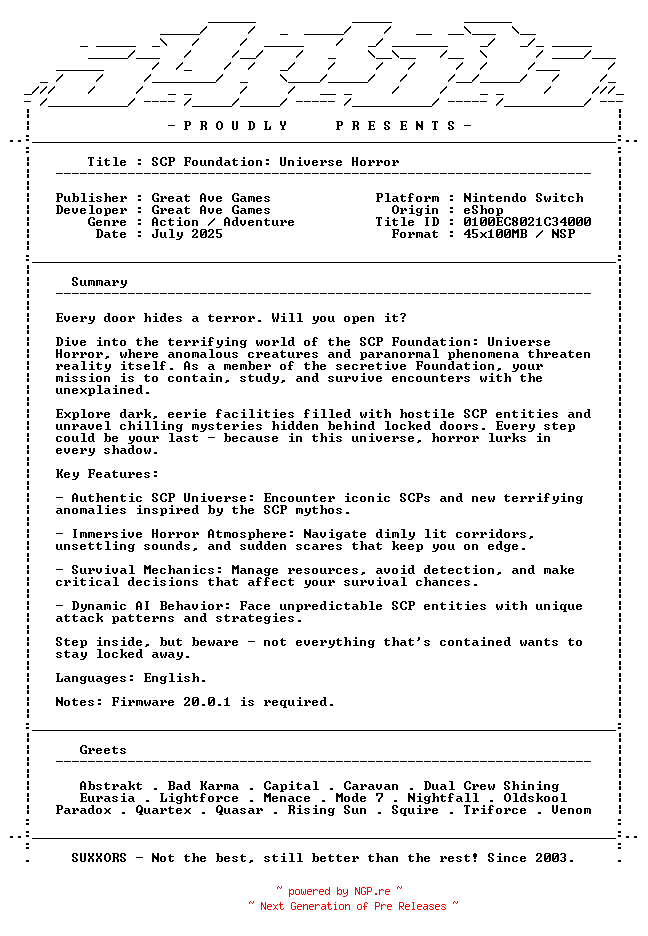 - P R O U D L Y    P R E S E N T S -

Title : SCP Foundation: Universe Horror

Publisher : Great Ave Games
Developer : Great Ave Games
Genre : Action / Adventure
Date : July 2025

Platform : Nintendo Switch
Origin : eShop
Title ID : 0100EC8021C34000
Format : 45x100MB / NSP

Summary

Every door hides a terror. Will you open it?

Dive into the terrifying world of the SCP Foundation: Universe Horror, where anomalous creatures and paranormal phenomena threaten reality itself. As a member of the secretive Foundation, your mission is to contain, study, and survive encounters with the unexplained.

Explore dark, eerie facilities filled with hostile SCP entities and unravel chilling mysteries hidden behind locked doors. Every step could be your last - because in this universe, horror lurks in every shadow.

Key Features:

- Authentic SCP Universe: Encounter iconic SCPs and new terrifying anomalies inspired by the SCP mythos.

- Immersive Horror Atmosphere: Navigate dimly lit corridors, unsettling sounds, and sudden scares that keep you on edge.

- Survival Mechanics: Manage resources, avoid detection, and make critical decisions that affect your survival chances.

- Dynamic AI Behavior: Face unpredictable SCP entities with unique attack patterns and strategies.

Step inside, but beware - not everything that's contained wants to stay locked away.

Languages: English.

Notes: Firmware 20.0.1 is required.

Greets

Abstrakt . Bad Karma . Capital . Caravan . Dual Crew Shining
Eurasia . Lightforce . Menace . Mode 7 . Nightfall . Oldskool
Paradox . Quartex . Quasar . Rising Sun . Squire . Triforce . Venom

SUXXORS - Not the best, still better than the rest! Since 2003.

~ powered by NGP.re ~
~ Next Generation of Pre Releases ~